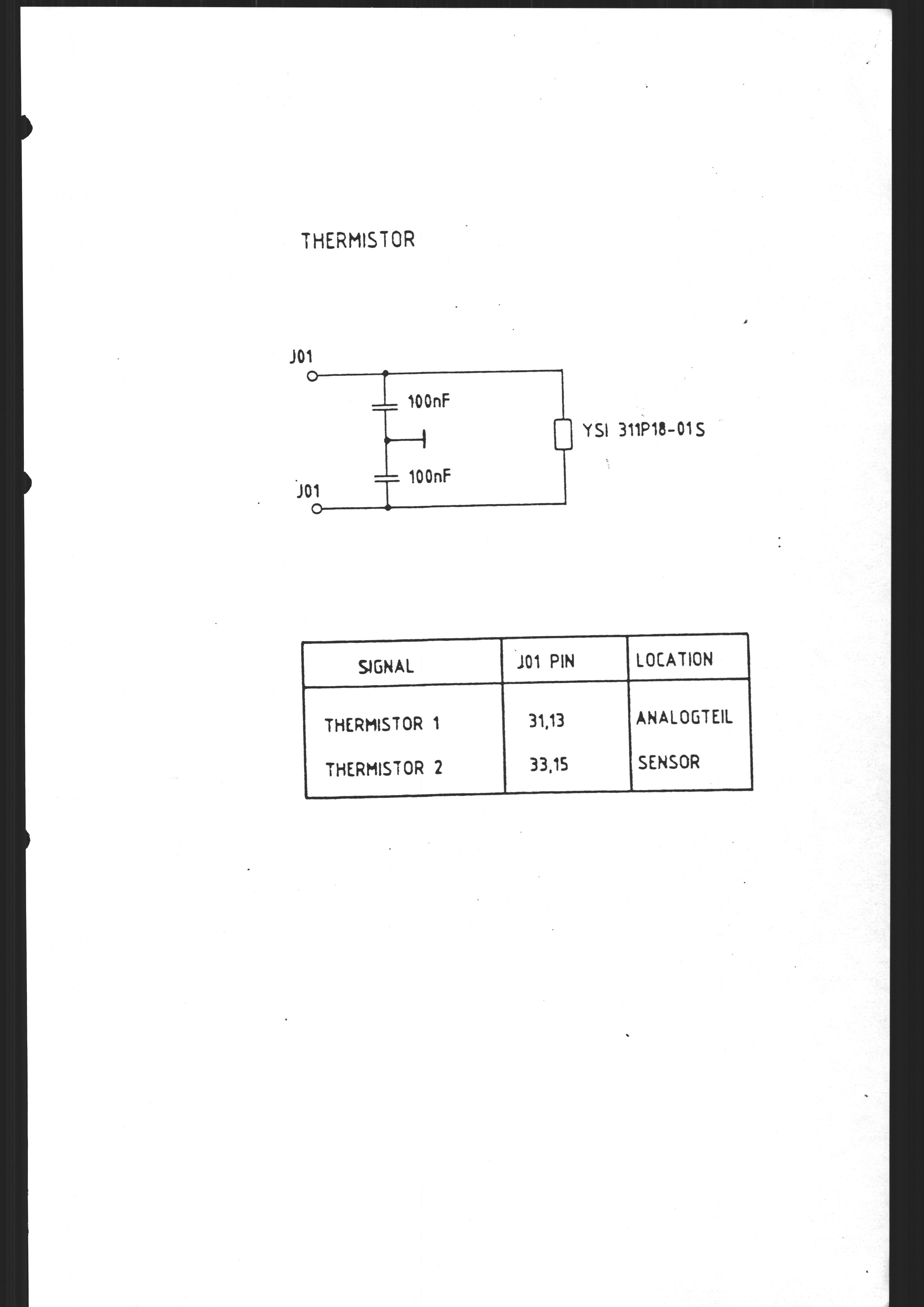 THERMISTOR

J01

100nF

YSI 311P18-01S

100nF

J01

| SIGNAL | J01 PIN | LOCATION |
|---|---|---|
| THERMISTOR 1 | 31,13 | ANALOGTEIL |
| THERMISTOR 2 | 33,15 | SENSOR |